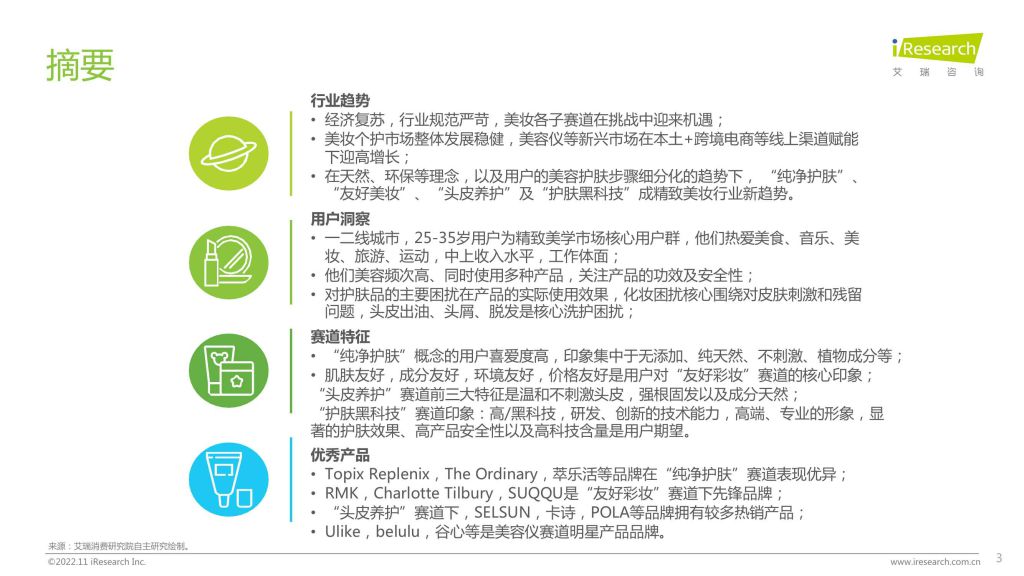 摘要

iResearch
艾 瑞 咨 询

行业趋势
• 经济复苏，行业规范严苛，美妆各子赛道在挑战中迎来机遇；
• 美妆个护市场整体发展稳健，美容仪等新兴市场在本土+跨境电商等线上渠道赋能下迎高增长；
• 在天然、环保等理念，以及用户的美容护肤步骤细分化的趋势下，“纯净护肤”、“友好美妆”、“头皮养护”及“护肤黑科技”成精致美妆行业新趋势。

用户洞察
• 一二线城市，25-35岁用户为精致美学市场核心用户群，他们热爱美食、音乐、美妆、旅游、运动，中上收入水平，工作体面；
• 他们美容频次高、同时使用多种产品，关注产品的功效及安全性；
• 对护肤品的主要困扰在产品的实际使用效果，化妆困扰核心围绕对皮肤刺激和残留问题，头皮出油、头屑、脱发是核心洗护困扰；

赛道特征
• “纯净护肤”概念的用户喜爱度高，印象集中于无添加、纯天然、不刺激、植物成分等；
• 肌肤友好，成分友好，环境友好，价格友好是用户对“友好彩妆”赛道的核心印象；
“头皮养护”赛道前三大特征是温和不刺激头皮，强根固发以及成分天然；
“护肤黑科技”赛道印象：高/黑科技，研发、创新的技术能力，高端、专业的形象，显著的护肤效果、高产品安全性以及高科技含量是用户期望。

优秀产品
• Topix Replenix，The Ordinary，萃乐活等品牌在“纯净护肤”赛道表现优异；
• RMK，Charlotte Tilbury，SUQQU是“友好彩妆”赛道下先锋品牌；
• “头皮养护”赛道下，SELSUN，卡诗，POLA等品牌拥有较多热销产品；
• Ulike，belulu，谷心等是美容仪赛道明星产品品牌。

来源：艾瑞消费研究院自主研究绘制。
©2022.11 iResearch Inc.
www.iresearch.com.cn
3